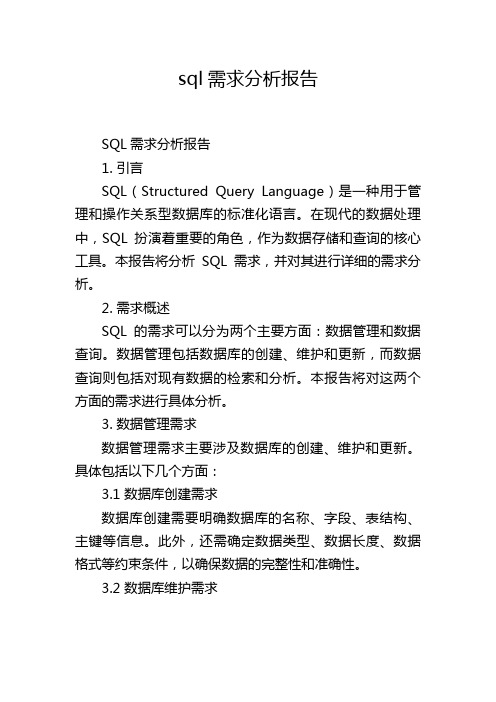 sql 需求分析报告

SQL 需求分析报告

1. 引言

SQL（Structured Query Language）是一种用于管理和操作关系型数据库的标准化语言。在现代的数据处理中，SQL 扮演着重要的角色，作为数据存储和查询的核心工具。本报告将分析 SQL 需求，并对其进行详细的需求分析。

2. 需求概述

SQL 的需求可以分为两个主要方面：数据管理和数据查询。数据管理包括数据库的创建、维护和更新，而数据查询则包括对现有数据的检索和分析。本报告将对这两个方面的需求进行具体分析。

3. 数据管理需求

数据管理需求主要涉及数据库的创建、维护和更新。具体包括以下几个方面：

3.1 数据库创建需求

数据库创建需要明确数据库的名称、字段、表结构、主键等信息。此外，还需确定数据类型、数据长度、数据格式等约束条件，以确保数据的完整性和准确性。

3.2 数据库维护需求